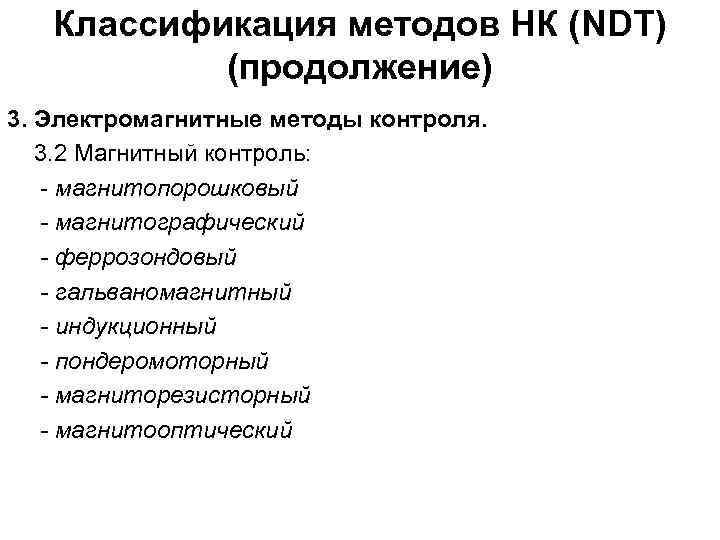 Классификация методов НК (NDT) (продолжение)

3. Электромагнитные методы контроля.

3.2 Магнитный контроль:

- магнитопорошковый
- магнитографический
- феррозондовый
- гальваномагнитный
- индукционный
- пондеромоторный
- магниторезисторный
- магнитооптический